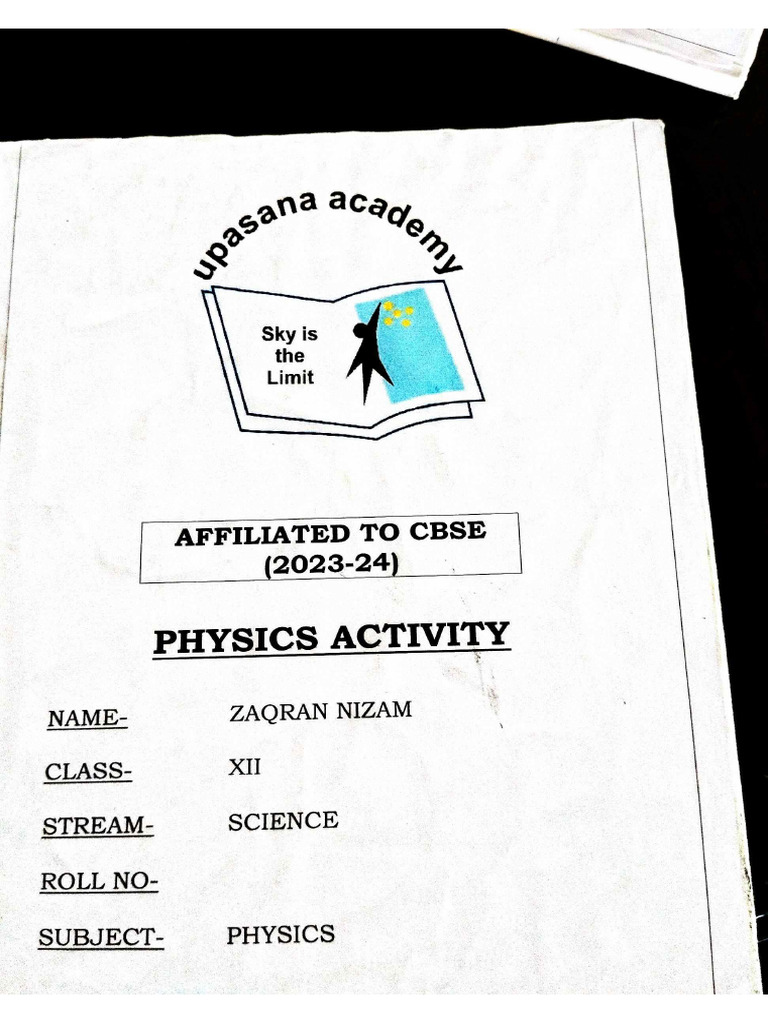 upasana academy

Sky is
the
Limit

AFFILIATED TO CBSE
(2023-24)

PHYSICS ACTIVITY

NAME- ZAQRAN NIZAM

CLASS- XII

STREAM- SCIENCE

ROLL NO-

SUBJECT- PHYSICS